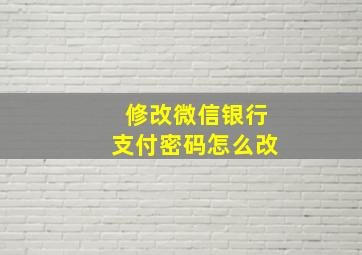 修改微信银行
支付密码怎么改